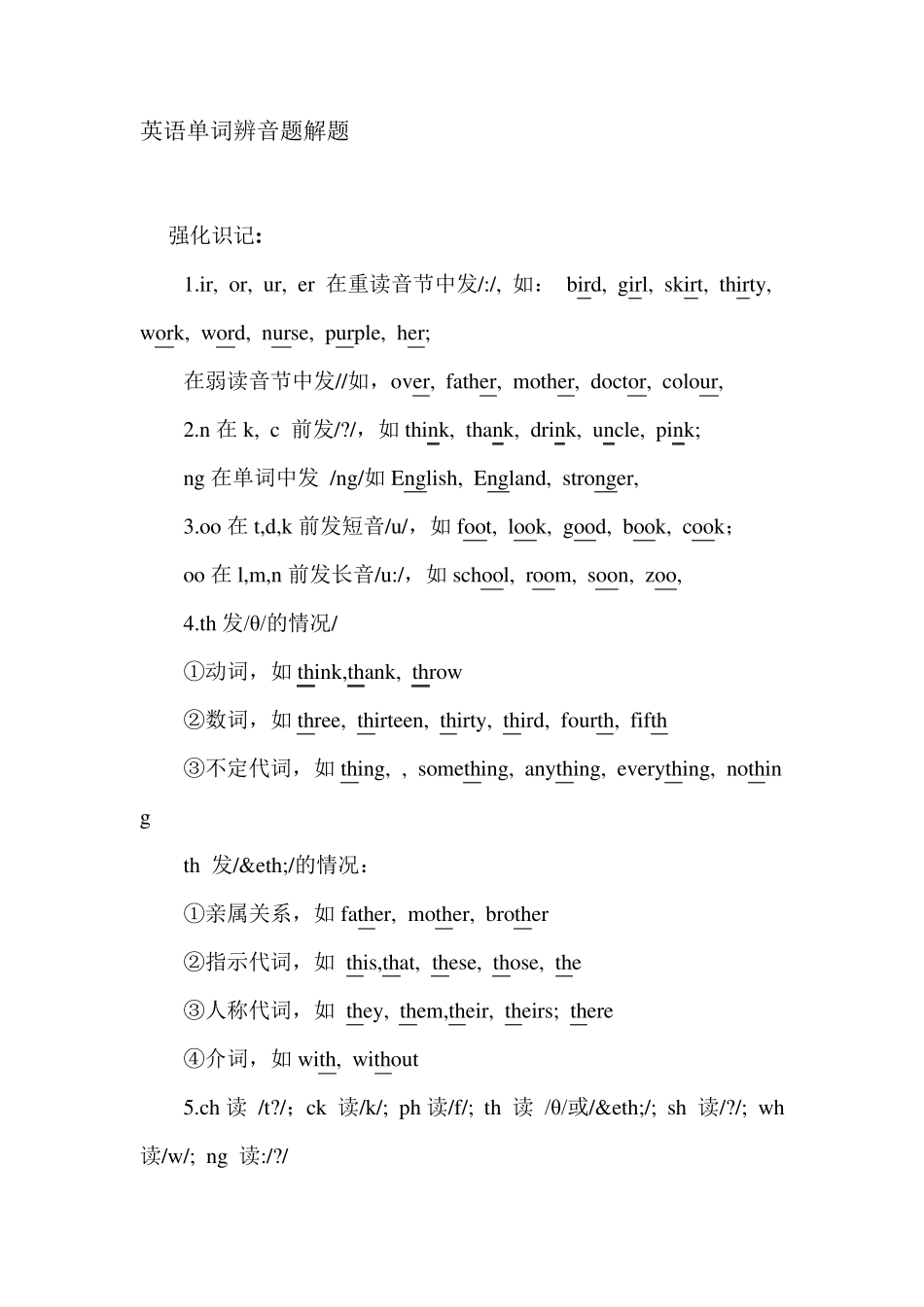 英语单词辨音题解题

强化识记:

1.ir, or, ur, er 在重读音节中发/:/, 如: bird, girl, skirt, thirty, work, word, nurse, purple, her;

在弱读音节中发//如，over, father, mother, doctor, colour,

2.n 在 k, c 前发/?/，如 think, thank, drink, uncle, pink;

ng 在单词中发 /ng/如 English, England, stronger,

3.oo 在 t,d,k 前发短音/u/，如 foot, look, good, book, cook;

oo 在 l,m,n 前发长音/u:/，如 school, room, soon, zoo,

4.th 发/θ/的情况/

①动词，如 think,thank, throw

②数词，如 three, thirteen, thirty, third, fourth, fifth

③不定代词，如 thing, , something, anything, everything, nothing

th 发/&eth;/的情况:

①亲属关系，如 father, mother, brother

②指示代词，如 this,that, these, those, the

③人称代词，如 they, them,their, theirs; there

④介词，如 with, without

5.ch 读 /t?/; ck 读/k/; ph 读/f/; th 读 /θ/或/&eth;/; sh 读/?/; wh 读/w/; ng 读:/?/